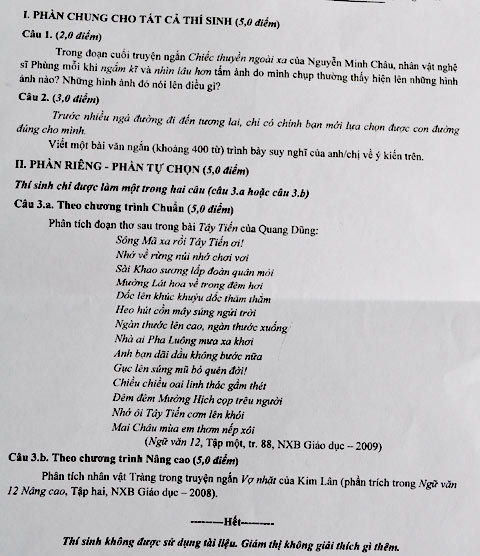 I. PHẦN CHUNG CHO TẤT CẢ THÍ SINH (5,0 điểm)

Câu 1. (2,0 điểm)

Trong đoạn cuối truyện ngắn Chiếc thuyền ngoài xa của Nguyễn Minh Châu, nhân vật nghệ sĩ Phùng mỗi khi ngắm kĩ và nhìn lâu hơn tấm ảnh do mình chụp thường thấy hiện lên những hình ảnh nào? Những hình ảnh đó nói lên điều gì?

Câu 2. (3,0 điểm)

Trước nhiều ngả đường đi đến tương lai, chỉ có chính bạn mới lựa chọn được con đường đúng cho mình.

Viết một bài văn ngắn (khoảng 400 từ) trình bày suy nghĩ của anh/chị về ý kiến trên.

II. PHẦN RIÊNG - PHẦN TỰ CHỌN (5,0 điểm)

Thí sinh chỉ được làm một trong hai câu (câu 3.a hoặc câu 3.b)

Câu 3.a. Theo chương trình Chuẩn (5,0 điểm)

Phân tích đoạn thơ sau trong bài Tây Tiến của Quang Dũng:

Sông Mã xa rồi Tây Tiến ơi!
Nhớ về rừng núi nhớ chơi vơi
Sài Khao sương lấp đoàn quân mỏi
Mường Lát hoa về trong đêm hơi
Dốc lên khúc khuỷu dốc thăm thẳm
Heo hút cồn mây súng ngửi trời
Ngàn thước lên cao, ngàn thước xuống
Nhà ai Pha Luông mưa xa khơi
Anh bạn dãi dầu không bước nữa
Gục lên súng mũ bỏ quên đời!
Chiều chiều oai linh thác gầm thét
Đêm đêm Mường Hịch cọp trêu người
Nhớ ôi Tây Tiến cơm lên khói
Mai Châu mùa em thơm nếp xôi

(Ngữ văn 12, Tập một, tr. 88, NXB Giáo dục – 2009)

Câu 3.b. Theo chương trình Nâng cao (5,0 điểm)

Phân tích nhân vật Tràng trong truyện ngắn Vợ nhặt của Kim Lân (phần trích trong Ngữ văn 12 Nâng cao, Tập hai, NXB Giáo dục – 2008).

--------Hết--------

Thí sinh không được sử dụng tài liệu. Giám thị không giải thích gì thêm.